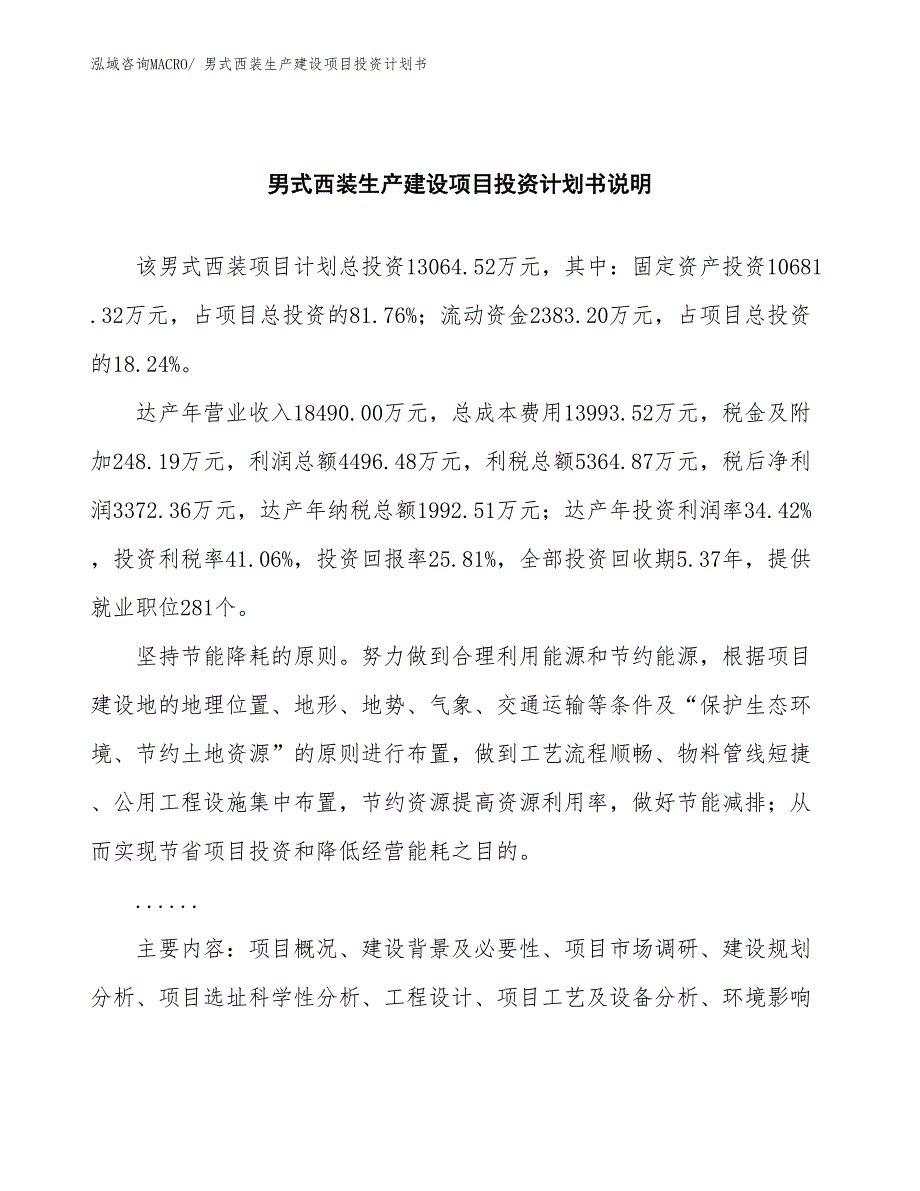 泓域咨询MACRO/ 男式西装生产建设项目投资计划书

男式西装生产建设项目投资计划书说明

该男式西装项目计划总投资13064.52万元，其中：固定资产投资10681.32万元，占项目总投资的81.76%；流动资金2383.20万元，占项目总投资的18.24%。

达产年营业收入18490.00万元，总成本费用13993.52万元，税金及附加248.19万元，利润总额4496.48万元，利税总额5364.87万元，税后净利润3372.36万元，达产年纳税总额1992.51万元；达产年投资利润率34.42%，投资利税率41.06%，投资回报率25.81%，全部投资回收期5.37年，提供就业职位281个。

坚持节能降耗的原则。努力做到合理利用能源和节约能源，根据项目建设地的地理位置、地形、地势、气象、交通运输等条件及“保护生态环境、节约土地资源”的原则进行布置，做到工艺流程顺畅、物料管线短捷、公用工程设施集中布置，节约资源提高资源利用率，做好节能减排；从而实现节省项目投资和降低经营能耗之目的。

......

主要内容：项目概况、建设背景及必要性、项目市场调研、建设规划分析、项目选址科学性分析、工程设计、项目工艺及设备分析、环境影响